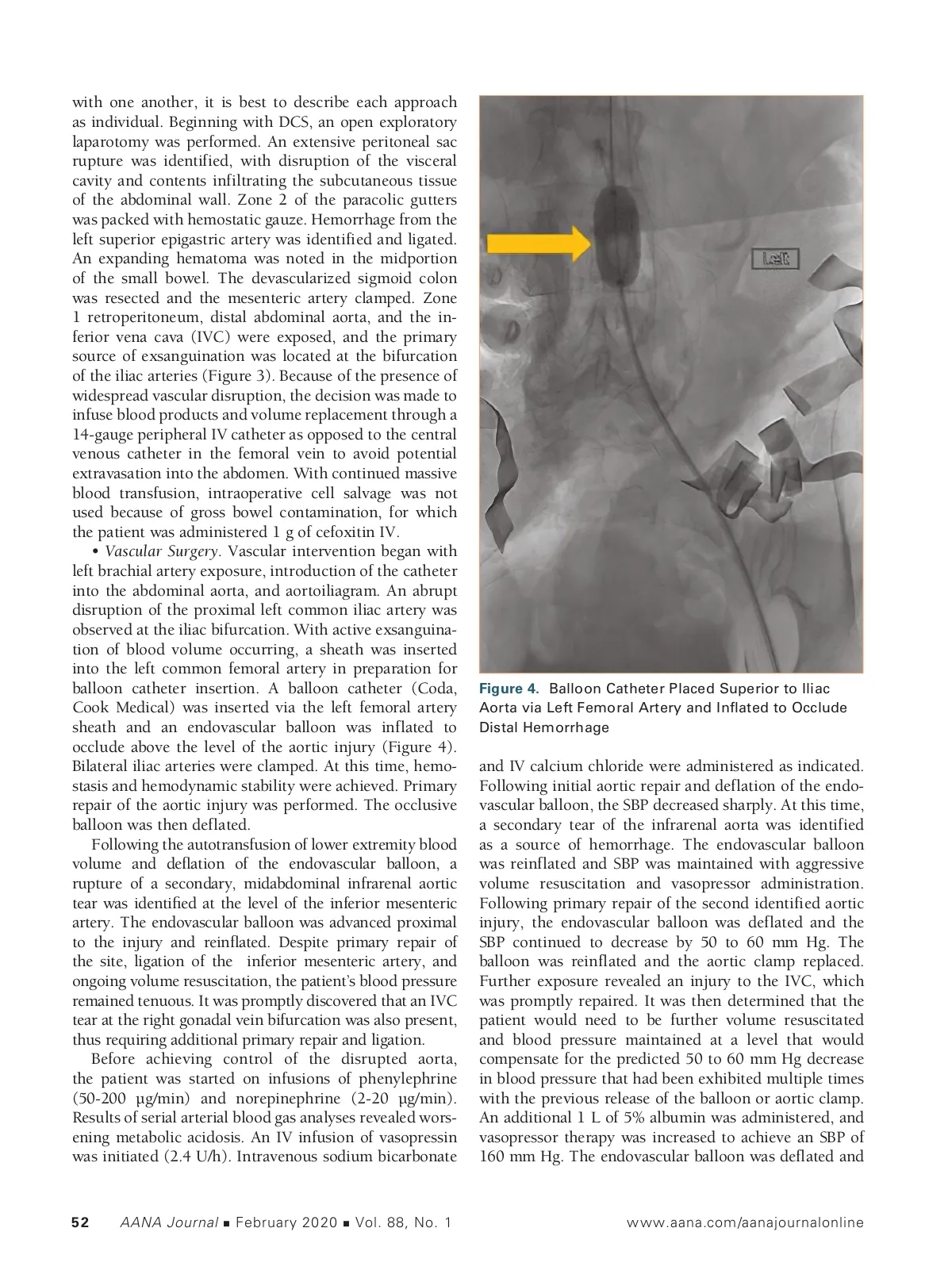 with one another, it is best to describe each approach as individual. Beginning with DCS, an open exploratory laparotomy was performed. An extensive peritoneal sac rupture was identified, with disruption of the visceral cavity and contents infiltrating the subcutaneous tissue of the abdominal wall. Zone 2 of the paracolic gutters was packed with hemostatic gauze. Hemorrhage from the left superior epigastric artery was identified and ligated. An expanding hematoma was noted in the midportion of the small bowel. The devascularized sigmoid colon was resected and the mesenteric artery clamped. Zone 1 retroperitoneum, distal abdominal aorta, and the inferior vena cava (IVC) were exposed, and the primary source of exsanguination was located at the bifurcation of the iliac arteries (Figure 3). Because of the presence of widespread vascular disruption, the decision was made to infuse blood products and volume replacement through a 14-gauge peripheral IV catheter as opposed to the central venous catheter in the femoral vein to avoid potential extravasation into the abdomen. With continued massive blood transfusion, intraoperative cell salvage was not used because of gross bowel contamination, for which the patient was administered 1 g of cefoxitin IV.

• Vascular Surgery. Vascular intervention began with left brachial artery exposure, introduction of the catheter into the abdominal aorta, and aortoiliagram. An abrupt disruption of the proximal left common iliac artery was observed at the iliac bifurcation. With active exsanguination of blood volume occurring, a sheath was inserted into the left common femoral artery in preparation for balloon catheter insertion. A balloon catheter (Coda, Cook Medical) was inserted via the left femoral artery sheath and an endovascular balloon was inflated to occlude above the level of the aortic injury (Figure 4). Bilateral iliac arteries were clamped. At this time, hemostasis and hemodynamic stability were achieved. Primary repair of the aortic injury was performed. The occlusive balloon was then deflated.

Following the autotransfusion of lower extremity blood volume and deflation of the endovascular balloon, a rupture of a secondary, midabdominal infrarenal aortic tear was identified at the level of the inferior mesenteric artery. The endovascular balloon was advanced proximal to the injury and reinflated. Despite primary repair of the site, ligation of the inferior mesenteric artery, and ongoing volume resuscitation, the patient's blood pressure remained tenuous. It was promptly discovered that an IVC tear at the right gonadal vein bifurcation was also present, thus requiring additional primary repair and ligation.

Before achieving control of the disrupted aorta, the patient was started on infusions of phenylephrine (50-200 µg/min) and norepinephrine (2-20 µg/min). Results of serial arterial blood gas analyses revealed worsening metabolic acidosis. An IV infusion of vasopressin was initiated (2.4 U/h). Intravenous sodium bicarbonate

Left

Figure 4. Balloon Catheter Placed Superior to Iliac Aorta via Left Femoral Artery and Inflated to Occlude Distal Hemorrhage

and IV calcium chloride were administered as indicated. Following initial aortic repair and deflation of the endovascular balloon, the SBP decreased sharply. At this time, a secondary tear of the infrarenal aorta was identified as a source of hemorrhage. The endovascular balloon was reinflated and SBP was maintained with aggressive volume resuscitation and vasopressor administration. Following primary repair of the second identified aortic injury, the endovascular balloon was deflated and the SBP continued to decrease by 50 to 60 mm Hg. The balloon was reinflated and the aortic clamp replaced. Further exposure revealed an injury to the IVC, which was promptly repaired. It was then determined that the patient would need to be further volume resuscitated and blood pressure maintained at a level that would compensate for the predicted 50 to 60 mm Hg decrease in blood pressure that had been exhibited multiple times with the previous release of the balloon or aortic clamp. An additional 1 L of 5% albumin was administered, and vasopressor therapy was increased to achieve an SBP of 160 mm Hg. The endovascular balloon was deflated and

52 AANA Journal ■ February 2020 ■ Vol. 88, No. 1 www.aana.com/aanajournalonline